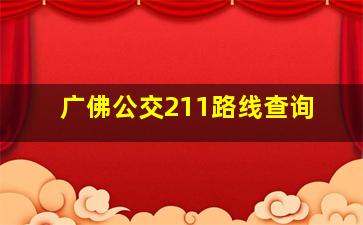 广佛公交211路线查询